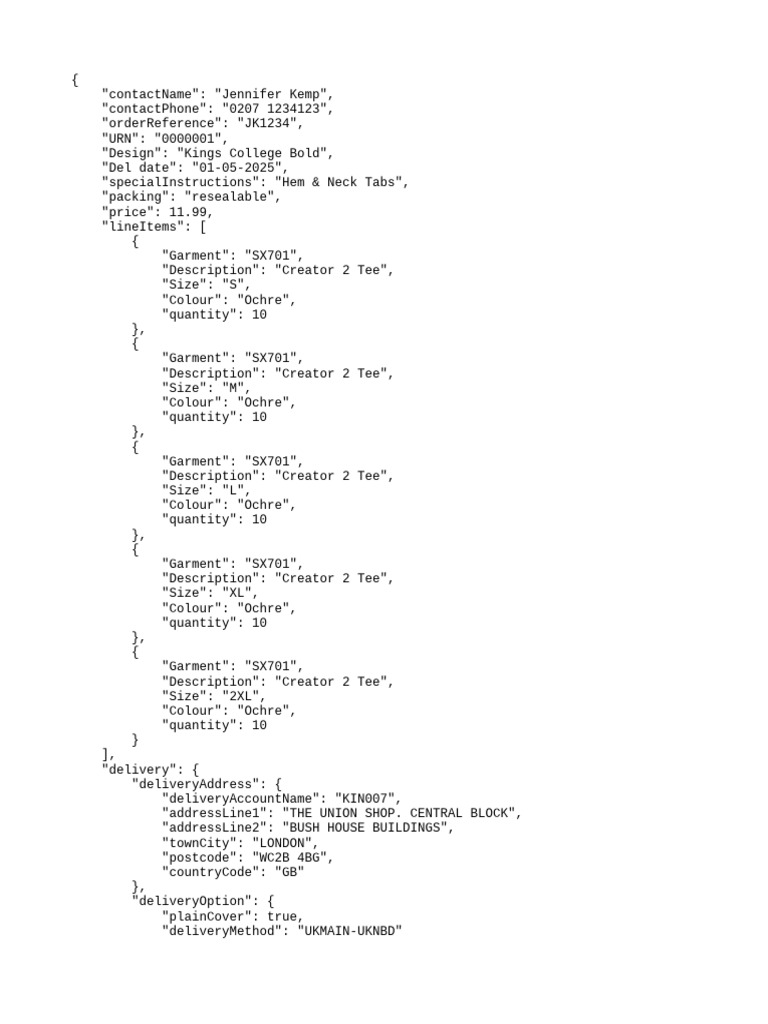 {
    "contactName": "Jennifer Kemp",
    "contactPhone": "0207 1234123",
    "orderReference": "JK1234",
    "URN": "0000001",
    "Design": "Kings College Bold",
    "Del date": "01-05-2025",
    "specialInstructions": "Hem & Neck Tabs",
    "packing": "resealable",
    "price": 11.99,
    "lineItems": [
        {
            "Garment": "SX701",
            "Description": "Creator 2 Tee",
            "Size": "S",
            "Colour": "Ochre",
            "quantity": 10
        },
        {
            "Garment": "SX701",
            "Description": "Creator 2 Tee",
            "Size": "M",
            "Colour": "Ochre",
            "quantity": 10
        },
        {
            "Garment": "SX701",
            "Description": "Creator 2 Tee",
            "Size": "L",
            "Colour": "Ochre",
            "quantity": 10
        },
        {
            "Garment": "SX701",
            "Description": "Creator 2 Tee",
            "Size": "XL",
            "Colour": "Ochre",
            "quantity": 10
        },
        {
            "Garment": "SX701",
            "Description": "Creator 2 Tee",
            "Size": "2XL",
            "Colour": "Ochre",
            "quantity": 10
        }
    ],
    "delivery": {
        "deliveryAddress": {
            "deliveryAccountName": "KIN007",
            "addressLine1": "THE UNION SHOP. CENTRAL BLOCK",
            "addressLine2": "BUSH HOUSE BUILDINGS",
            "townCity": "LONDON",
            "postcode": "WC2B 4BG",
            "countryCode": "GB"
        },
        "deliveryOption": {
            "plainCover": true,
            "deliveryMethod": "UKMAIN-UKNBD"